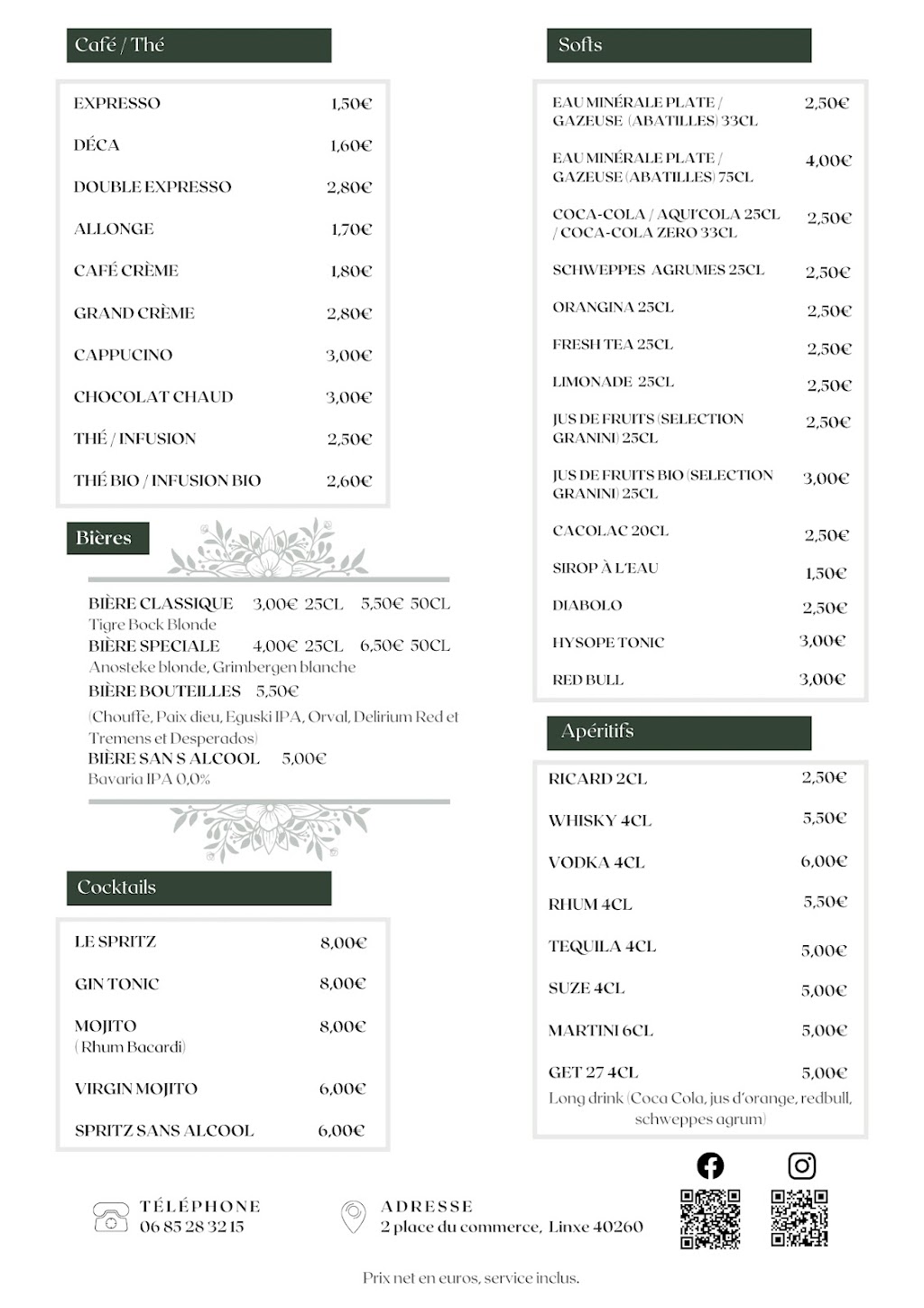 Café / Thé

| | |
|---|---|
| EXPRESSO | 1,50€ |
| DÉCA | 1,60€ |
| DOUBLE EXPRESSO | 2,80€ |
| ALLONGE | 1,70€ |
| CAFÉ CRÈME | 1,80€ |
| GRAND CRÈME | 2,80€ |
| CAPPUCINO | 3,00€ |
| CHOCOLAT CHAUD | 3,00€ |
| THÉ / INFUSION | 2,50€ |
| THÉ BIO / INFUSION BIO | 2,60€ |

Bières

BIÈRE CLASSIQUE 3,00€ 25CL 5,50€ 50CL
Tigre Bock Blonde
BIÈRE SPECIALE 4,00€ 25CL 6,50€ 50CL
Anosteke blonde, Grimbergen blanche
BIÈRE BOUTEILLES 5,50€
(Chouffe, Paix dieu, Eguski IPA, Orval, Delirium Red et Tremens et Desperados)
BIÈRE SAN S ALCOOL 5,00€
Bavaria IPA 0,0%

Cocktails

| | |
|---|---|
| LE SPRITZ | 8,00€ |
| GIN TONIC | 8,00€ |
| MOJITO (Rhum Bacardi) | 8,00€ |
| VIRGIN MOJITO | 6,00€ |
| SPRITZ SANS ALCOOL | 6,00€ |

Softs

| | |
|---|---|
| EAU MINÉRALE PLATE / GAZEUSE (ABATILLES) 33CL | 2,50€ |
| EAU MINÉRALE PLATE / GAZEUSE (ABATILLES) 75CL | 4,00€ |
| COCA-COLA / AQUI'COLA 25CL / COCA-COLA ZERO 33CL | 2,50€ |
| SCHWEPPES AGRUMES 25CL | 2,50€ |
| ORANGINA 25CL | 2,50€ |
| FRESH TEA 25CL | 2,50€ |
| LIMONADE 25CL | 2,50€ |
| JUS DE FRUITS (SELECTION GRANINI) 25CL | 2,50€ |
| JUS DE FRUITS BIO (SELECTION GRANINI) 25CL | 3,00€ |
| CACOLAC 20CL | 2,50€ |
| SIROP À L'EAU | 1,50€ |
| DIABOLO | 2,50€ |
| HYSOPE TONIC | 3,00€ |
| RED BULL | 3,00€ |

Apéritifs

| | |
|---|---|
| RICARD 2CL | 2,50€ |
| WHISKY 4CL | 5,50€ |
| VODKA 4CL | 6,00€ |
| RHUM 4CL | 5,50€ |
| TEQUILA 4CL | 5,00€ |
| SUZE 4CL | 5,00€ |
| MARTINI 6CL | 5,00€ |
| GET 27 4CL | 5,00€ |

Long drink (Coca Cola, jus d'orange, redbull, schweppes agrum)

TÉLÉPHONE
06 85 28 32 15

ADRESSE
2 place du commerce, Linxe 40260

Prix net en euros, service inclus.